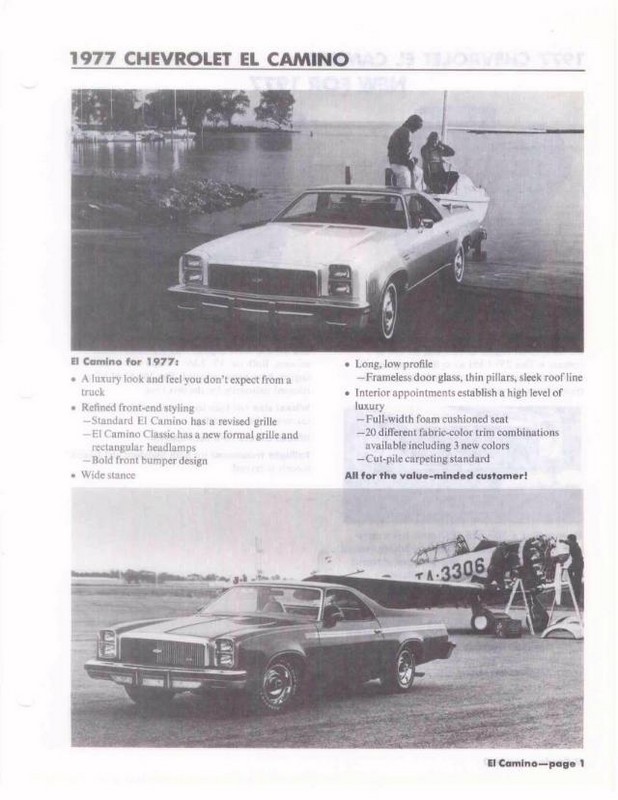 1977 CHEVROLET EL CAMINO

El Camino for 1977:

• A luxury look and feel you don't expect from a truck
• Refined front-end styling
—Standard El Camino has a revised grille
—El Camino Classic has a new formal grille and rectangular headlamps
—Bold front bumper design
• Wide stance

• Long, low profile
—Frameless door glass, thin pillars, sleek roof line
• Interior appointments establish a high level of luxury
—Full-width foam cushioned seat
—20 different fabric-color trim combinations available including 3 new colors
—Cut-pile carpeting standard

All for the value-minded customer!

TA-3306

El Camino—page 1